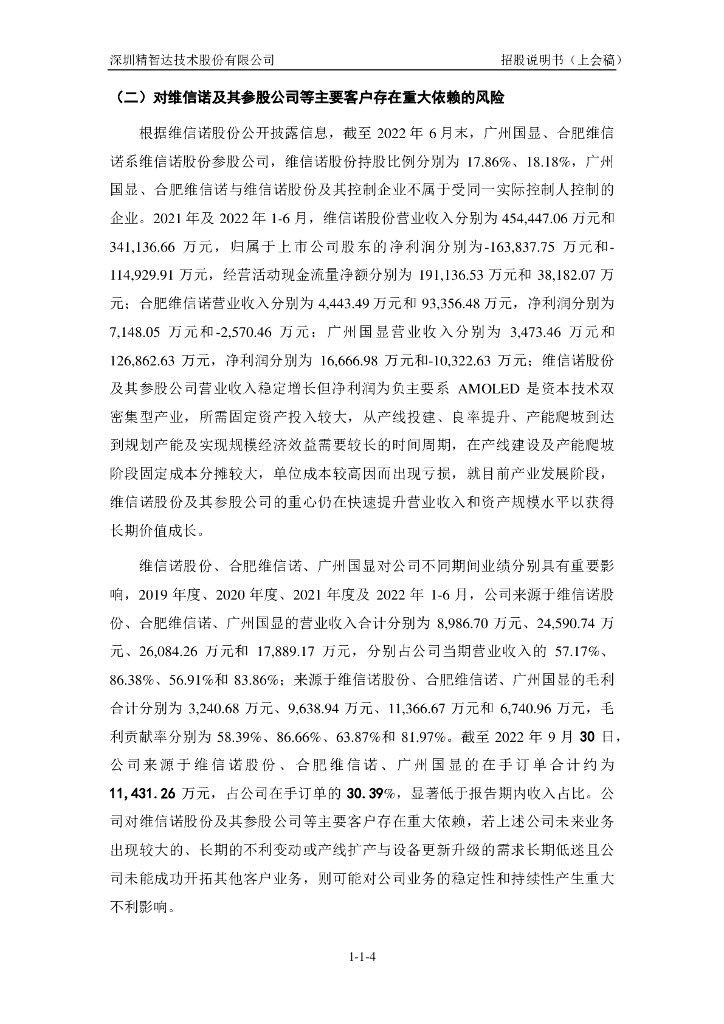 深圳精智达技术股份有限公司　　招股说明书（上会稿）

（二）对维信诺及其参股公司等主要客户存在重大依赖的风险

根据维信诺股份公开披露信息，截至 2022 年 6 月末，广州国显、合肥维信诺系维信诺股份参股公司，维信诺股份持股比例分别为 17.86%、18.18%，广州国显、合肥维信诺与维信诺股份及其控制企业不属于受同一实际控制人控制的企业。2021 年及 2022 年 1-6 月，维信诺股份营业收入分别为 454,447.06 万元和 341,136.66 万元，归属于上市公司股东的净利润分别为-163,837.75 万元和-114,929.91 万元，经营活动现金流量净额分别为 191,136.53 万元和 38,182.07 万元；合肥维信诺营业收入分别为 4,443.49 万元和 93,356.48 万元，净利润分别为 7,148.05 万元和-2,570.46 万元；广州国显营业收入分别为 3,473.46 万元和 126,862.63 万元，净利润分别为 16,666.98 万元和-10,322.63 万元；维信诺股份及其参股公司营业收入稳定增长但净利润为负主要系 AMOLED 是资本技术双密集型产业，所需固定资产投入较大，从产线投建、良率提升、产能爬坡到达到规划产能及实现规模经济效益需要较长的时间周期，在产线建设及产能爬坡阶段固定成本分摊较大，单位成本较高因而出现亏损，就目前产业发展阶段，维信诺股份及其参股公司的重心仍在快速提升营业收入和资产规模水平以获得长期价值成长。

维信诺股份、合肥维信诺、广州国显对公司不同期间业绩分别具有重要影响，2019 年度、2020 年度、2021 年度及 2022 年 1-6 月，公司来源于维信诺股份、合肥维信诺、广州国显的营业收入合计分别为 8,986.70 万元、24,590.74 万元、26,084.26 万元和 17,889.17 万元，分别占公司当期营业收入的 57.17%、86.38%、56.91%和 83.86%；来源于维信诺股份、合肥维信诺、广州国显的毛利合计分别为 3,240.68 万元、9,638.94 万元、11,366.67 万元和 6,740.96 万元，毛利贡献率分别为 58.39%、86.66%、63.87%和 81.97%。截至 2022 年 9 月 30 日，公司来源于维信诺股份、合肥维信诺、广州国显的在手订单合计约为 11,431.26 万元，占公司在手订单的 30.39%，显著低于报告期内收入占比。公司对维信诺股份及其参股公司等主要客户存在重大依赖，若上述公司未来业务出现较大的、长期的不利变动或产线扩产与设备更新升级的需求长期低迷且公司未能成功开拓其他客户业务，则可能对公司业务的稳定性和持续性产生重大不利影响。

1-1-4